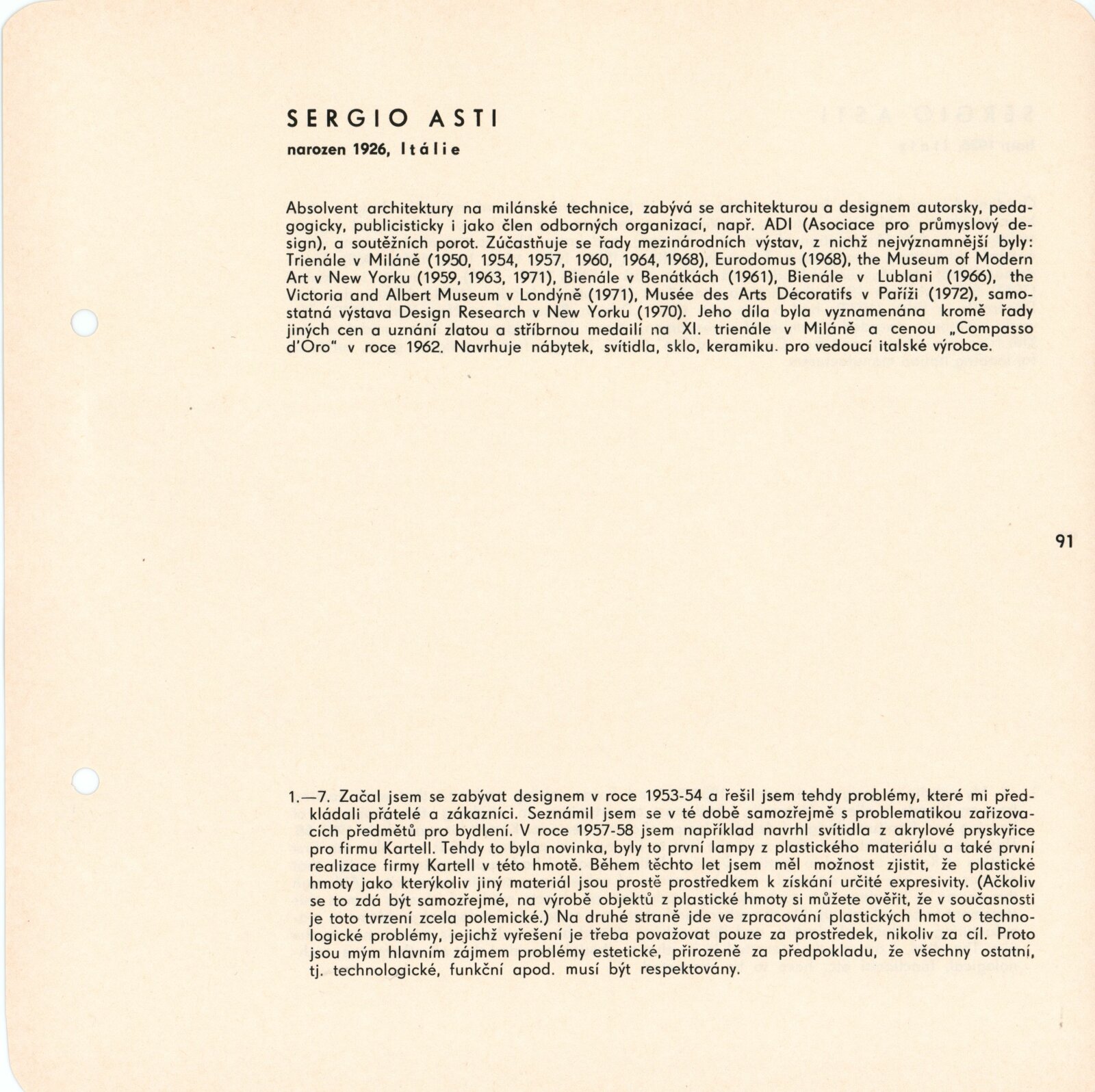 SERGIO ASTI

narozen 1926, Itálie

Absolvent architektury na milánské technice, zabývá se architekturou a designem autorsky, pedagogicky, publicisticky i jako člen odborných organizací, např. ADI (Asociace pro průmyslový design), a soutěžních porot. Zúčastňuje se řady mezinárodních výstav, z nichž nejvýznamnější byly: Trienále v Miláně (1950, 1954, 1957, 1960, 1964, 1968), Eurodomus (1968), the Museum of Modern Art v New Yorku (1959, 1963, 1971), Bienále v Benátkách (1961), Bienále v Lublani (1966), the Victoria and Albert Museum v Londýně (1971), Musée des Arts Décoratifs v Paříži (1972), samostatná výstava Design Research v New Yorku (1970). Jeho díla byla vyznamenána kromě řady jiných cen a uznání zlatou a stříbrnou medailí na XI. trienále v Miláně a cenou „Compasso d'Oro" v roce 1962. Navrhuje nábytek, svítidla, sklo, keramiku. pro vedoucí italské výrobce.

91

1.—7. Začal jsem se zabývat designem v roce 1953-54 a řešil jsem tehdy problémy, které mi předkládali přátelé a zákazníci. Seznámil jsem se v té době samozřejmě s problematikou zařizovacích předmětů pro bydlení. V roce 1957-58 jsem například navrhl svítidla z akrylové pryskyřice pro firmu Kartell. Tehdy to byla novinka, byly to první lampy z plastického materiálu a také první realizace firmy Kartell v této hmotě. Během těchto let jsem měl možnost zjistit, že plastické hmoty jako kterýkoliv jiný materiál jsou prostě prostředkem k získání určité expresivity. (Ačkoliv se to zdá být samozřejmé, na výrobě objektů z plastické hmoty si můžete ověřit, že v současnosti je toto tvrzení zcela polemické.) Na druhé straně jde ve zpracování plastických hmot o technologické problémy, jejichž vyřešení je třeba považovat pouze za prostředek, nikoliv za cíl. Proto jsou mým hlavním zájmem problémy estetické, přirozeně za předpokladu, že všechny ostatní, tj. technologické, funkční apod. musí být respektovány.